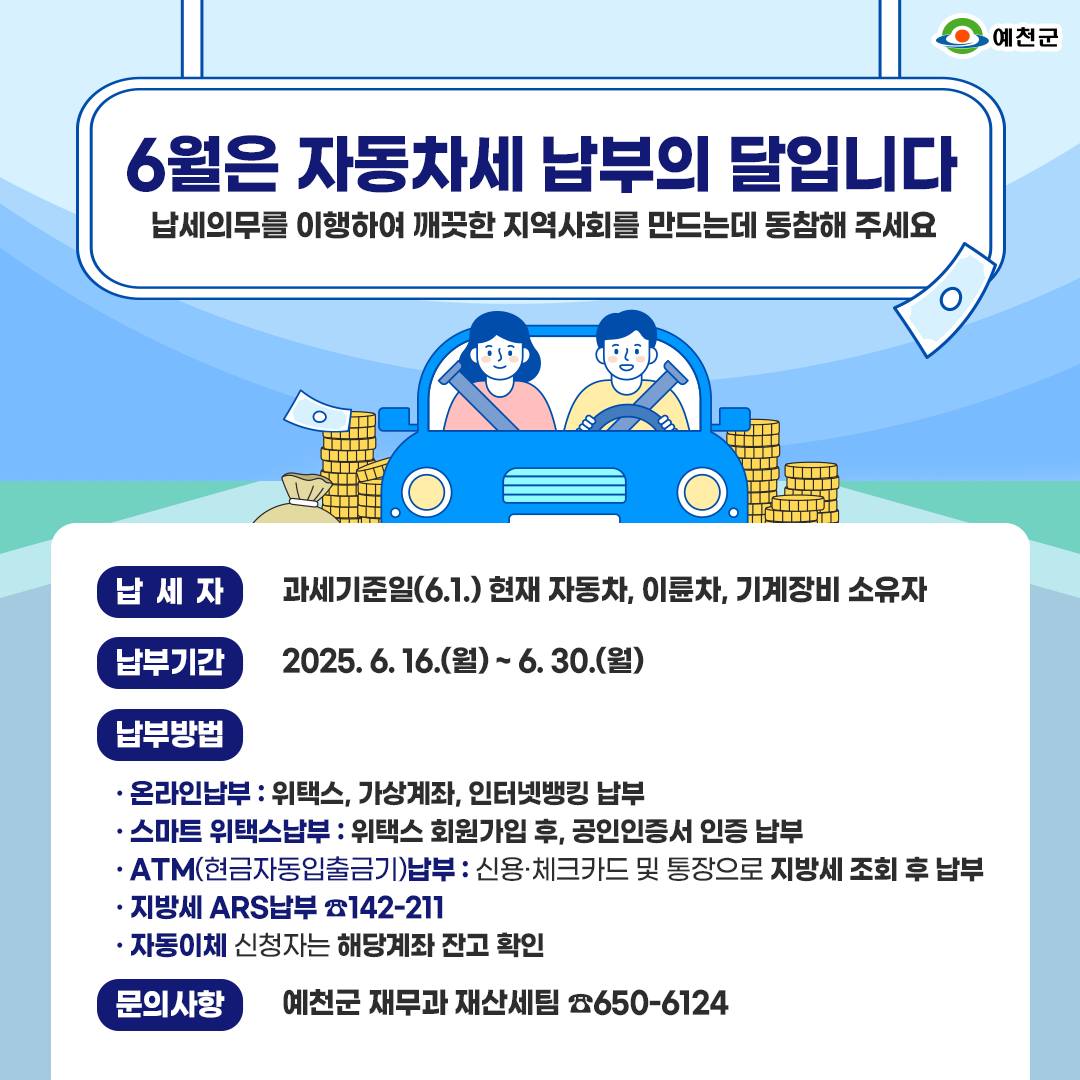 예천군

6월은 자동차세 납부의 달입니다

납세의무를 이행하여 깨끗한 지역사회를 만드는데 동참해 주세요

납 세 자 과세기준일(6.1.) 현재 자동차, 이륜차, 기계장비 소유자

납부기간 2025. 6. 16.(월) ~ 6. 30.(월)

납부방법

· 온라인납부 : 위택스, 가상계좌, 인터넷뱅킹 납부
· 스마트 위택스납부 : 위택스 회원가입 후, 공인인증서 인증 납부
· ATM(현금자동입출금기)납부 : 신용·체크카드 및 통장으로 지방세 조회 후 납부
· 지방세 ARS납부 ☎142-211
· 자동이체 신청자는 해당계좌 잔고 확인

문의사항 예천군 재무과 재산세팀 ☎650-6124